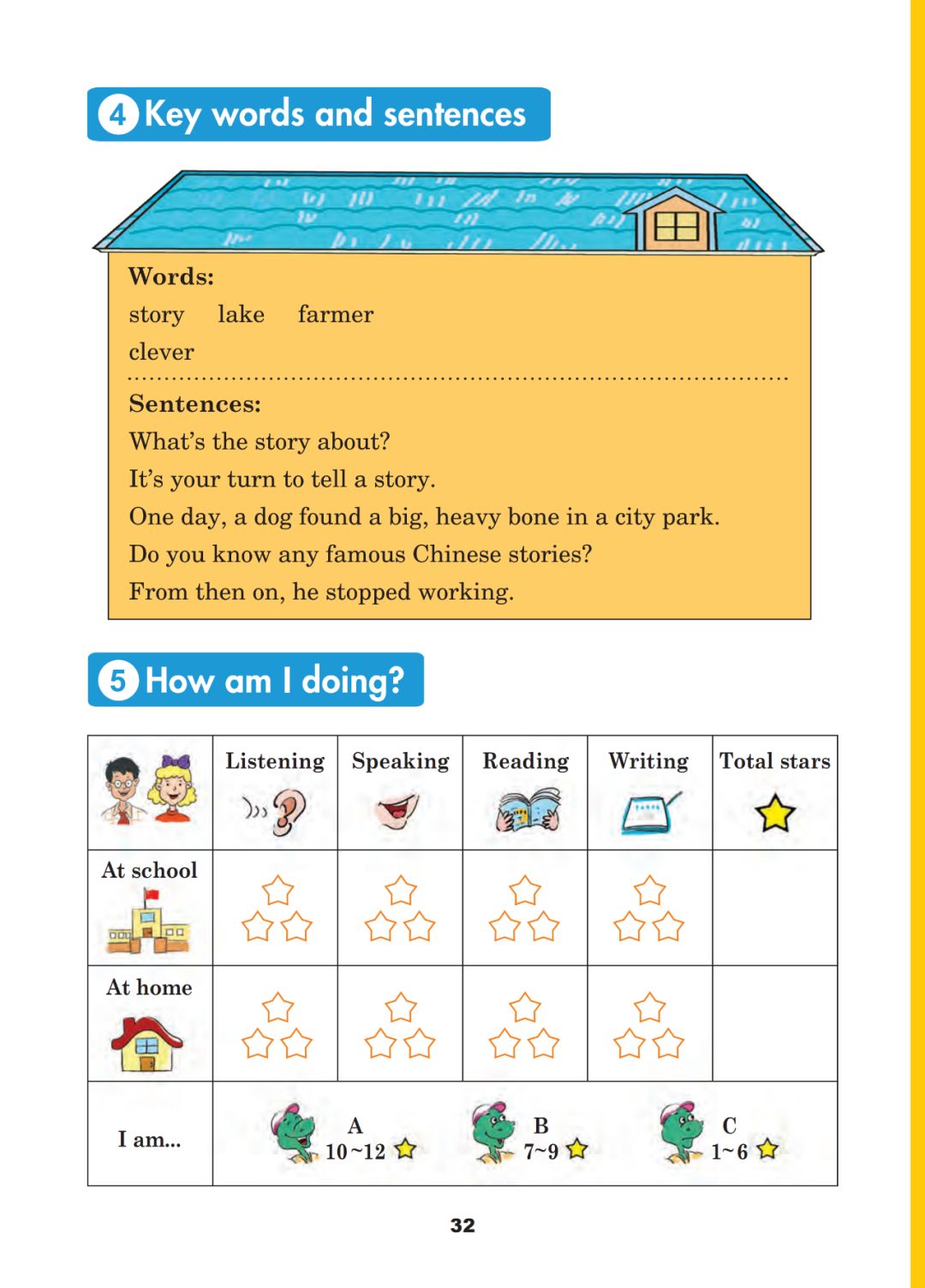 4 Key words and sentences

Words:
story lake farmer
clever

Sentences:
What's the story about?
It's your turn to tell a story.
One day, a dog found a big, heavy bone in a city park.
Do you know any famous Chinese stories?
From then on, he stopped working.

5 How am I doing?

| | Listening | Speaking | Reading | Writing | Total stars |
|---|---|---|---|---|---|
| At school | | | | | |
| At home | | | | | |
| I am... | A 10~12 | B 7~9 | C 1~6 | | |

32